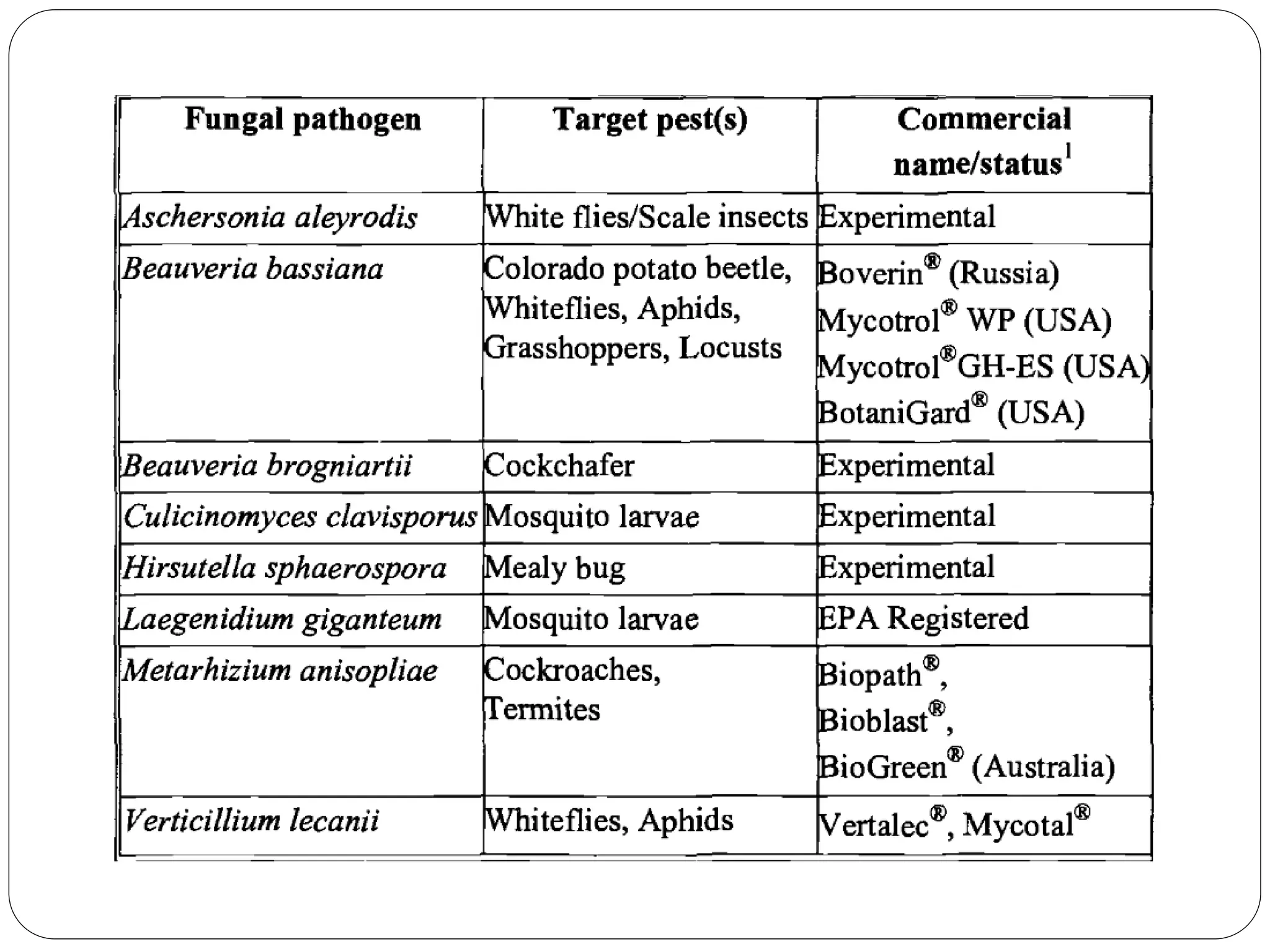 | Fungal pathogen | Target pest(s) | Commercial name/status$^1$ |
|---|---|---|
| Aschersonia aleyrodis | White flies/Scale insects | Experimental |
| Beauveria bassiana | Colorado potato beetle, Whiteflies, Aphids, Grasshoppers, Locusts | Boverin® (Russia) Mycotrol® WP (USA) Mycotrol®GH-ES (USA) BotaniGard® (USA) |
| Beauveria brogniartii | Cockchafer | Experimental |
| Culicinomyces clavisporus | Mosquito larvae | Experimental |
| Hirsutella sphaerospora | Mealy bug | Experimental |
| Laegenidium giganteum | Mosquito larvae | EPA Registered |
| Metarhizium anisopliae | Cockroaches, Termites | Biopath®, Bioblast®, BioGreen® (Australia) |
| Verticillium lecanii | Whiteflies, Aphids | Vertalec®, Mycotal® |